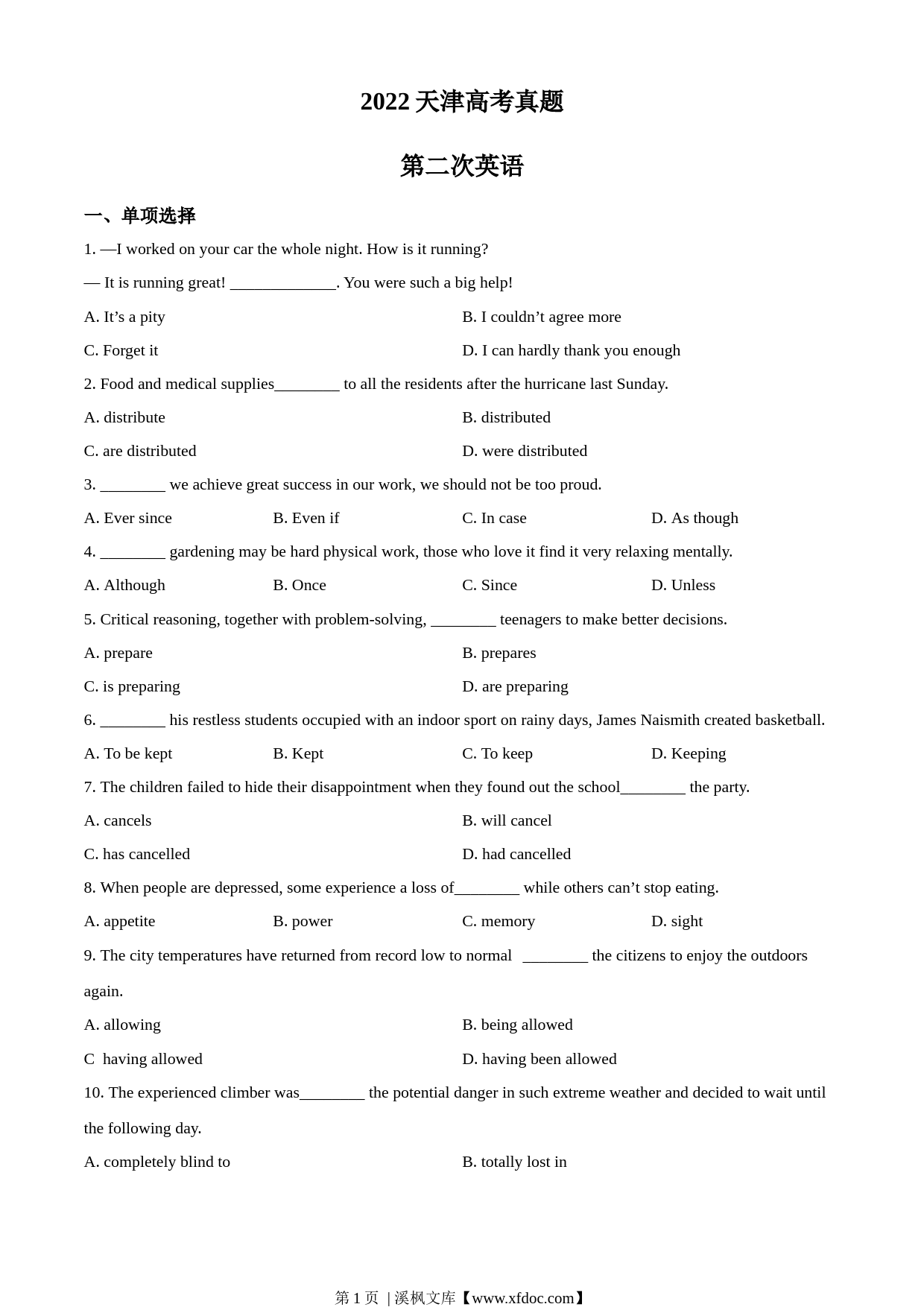 2022 天津高考真题

第二次英语

一、单项选择

1. —I worked on your car the whole night. How is it running?

— It is running great! _____________. You were such a big help!

A. It’s a pity

B. I couldn’t agree more

C. Forget it

D. I can hardly thank you enough

2. Food and medical supplies________ to all the residents after the hurricane last Sunday.

A. distribute

B. distributed

C. are distributed

D. were distributed

3. ________ we achieve great success in our work, we should not be too proud.

A. Ever since

B. Even if

C. In case

D. As though

4. ________ gardening may be hard physical work, those who love it find it very relaxing mentally.

A. Although

B. Once

C. Since

D. Unless

5. Critical reasoning, together with problem-solving, ________ teenagers to make better decisions.

A. prepare

B. prepares

C. is preparing

D. are preparing

6. ________ his restless students occupied with an indoor sport on rainy days, James Naismith created basketball.

A. To be kept

B. Kept

C. To keep

D. Keeping

7. The children failed to hide their disappointment when they found out the school________ the party.

A. cancels

B. will cancel

C. has cancelled

D. had cancelled

8. When people are depressed, some experience a loss of________ while others can’t stop eating.

A. appetite

B. power

C. memory

D. sight

9. The city temperatures have returned from record low to normal ________ the citizens to enjoy the outdoors again.

A. allowing

B. being allowed

C having allowed

D. having been allowed

10. The experienced climber was________ the potential danger in such extreme weather and decided to wait until the following day.

A. completely blind to

B. totally lost in

第 1 页 | 溪枫文库【www.xfdoc.com】